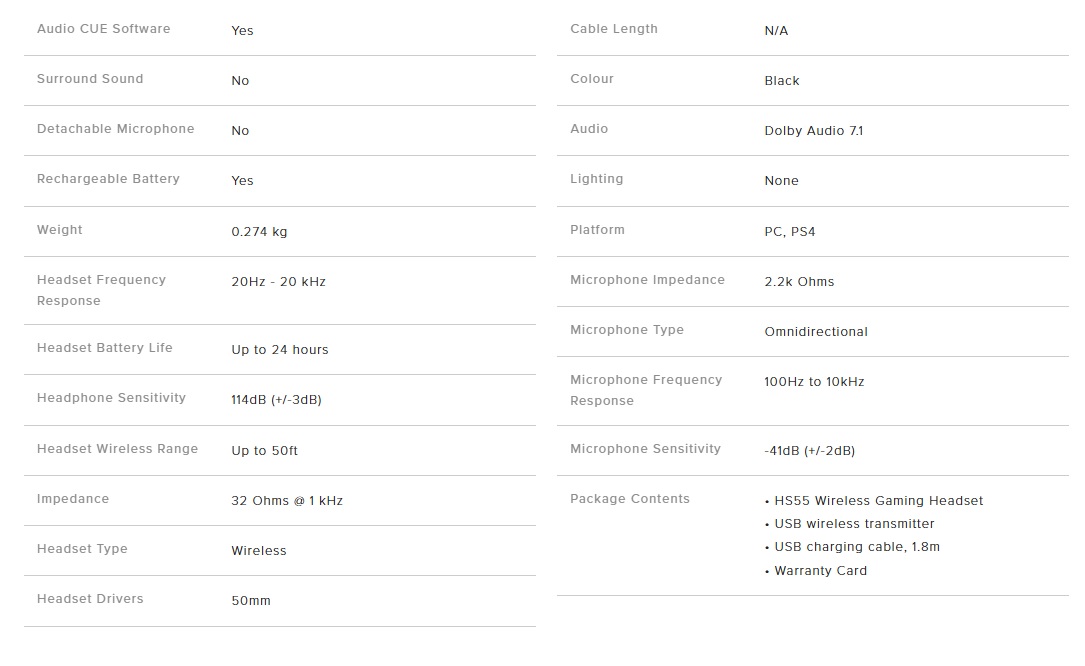 | | |
|---|---|
| Audio CUE Software | Yes |
| Surround Sound | No |
| Detachable Microphone | No |
| Rechargeable Battery | Yes |
| Weight | 0.274 kg |
| Headset Frequency Response | 20Hz - 20 kHz |
| Headset Battery Life | Up to 24 hours |
| Headphone Sensitivity | 114dB (+/-3dB) |
| Headset Wireless Range | Up to 50ft |
| Impedance | 32 Ohms @ 1 kHz |
| Headset Type | Wireless |
| Headset Drivers | 50mm |

| | |
|---|---|
| Cable Length | N/A |
| Colour | Black |
| Audio | Dolby Audio 7.1 |
| Lighting | None |
| Platform | PC, PS4 |
| Microphone Impedance | 2.2k Ohms |
| Microphone Type | Omnidirectional |
| Microphone Frequency Response | 100Hz to 10kHz |
| Microphone Sensitivity | -41dB (+/-2dB) |
| Package Contents | • HS55 Wireless Gaming Headset • USB wireless transmitter • USB charging cable, 1.8m • Warranty Card |